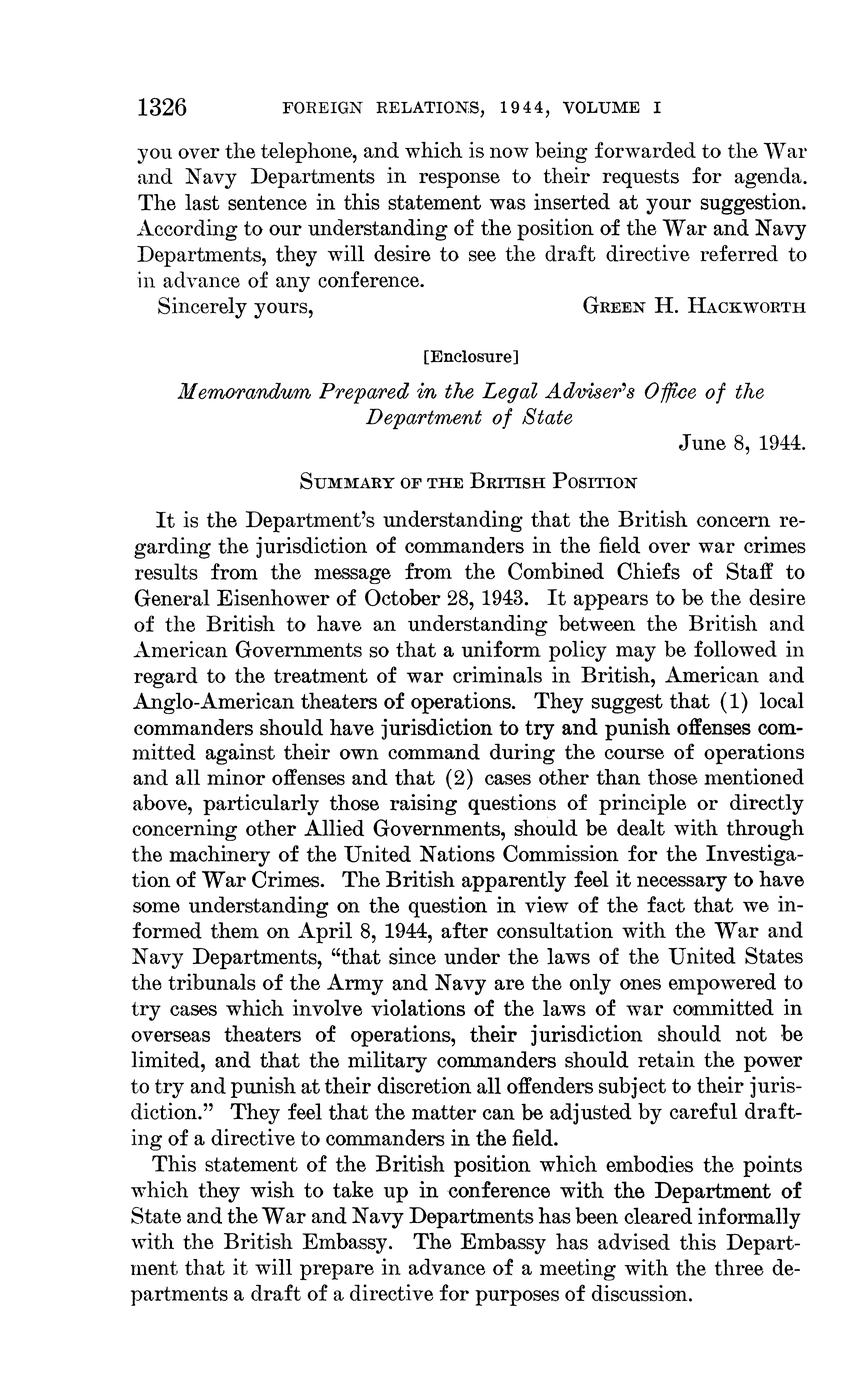 1326 FOREIGN RELATIONS, 1944, VOLUME I

you over the telephone, and which is now being forwarded to the War and Navy Departments in response to their requests for agenda. The last sentence in this statement was inserted at your suggestion. According to our understanding of the position of the War and Navy Departments, they will desire to see the draft directive referred to in advance of any conference.

Sincerely yours, GREEN H. HACKWORTH

[Enclosure]

Memorandum Prepared in the Legal Adviser's Office of the Department of State

June 8, 1944.

SUMMARY OF THE BRITISH POSITION

It is the Department's understanding that the British concern regarding the jurisdiction of commanders in the field over war crimes results from the message from the Combined Chiefs of Staff to General Eisenhower of October 28, 1943. It appears to be the desire of the British to have an understanding between the British and American Governments so that a uniform policy may be followed in regard to the treatment of war criminals in British, American and Anglo-American theaters of operations. They suggest that (1) local commanders should have jurisdiction to try and punish offenses committed against their own command during the course of operations and all minor offenses and that (2) cases other than those mentioned above, particularly those raising questions of principle or directly concerning other Allied Governments, should be dealt with through the machinery of the United Nations Commission for the Investigation of War Crimes. The British apparently feel it necessary to have some understanding on the question in view of the fact that we informed them on April 8, 1944, after consultation with the War and Navy Departments, "that since under the laws of the United States the tribunals of the Army and Navy are the only ones empowered to try cases which involve violations of the laws of war committed in overseas theaters of operations, their jurisdiction should not be limited, and that the military commanders should retain the power to try and punish at their discretion all offenders subject to their jurisdiction." They feel that the matter can be adjusted by careful drafting of a directive to commanders in the field.

This statement of the British position which embodies the points which they wish to take up in conference with the Department of State and the War and Navy Departments has been cleared informally with the British Embassy. The Embassy has advised this Department that it will prepare in advance of a meeting with the three departments a draft of a directive for purposes of discussion.